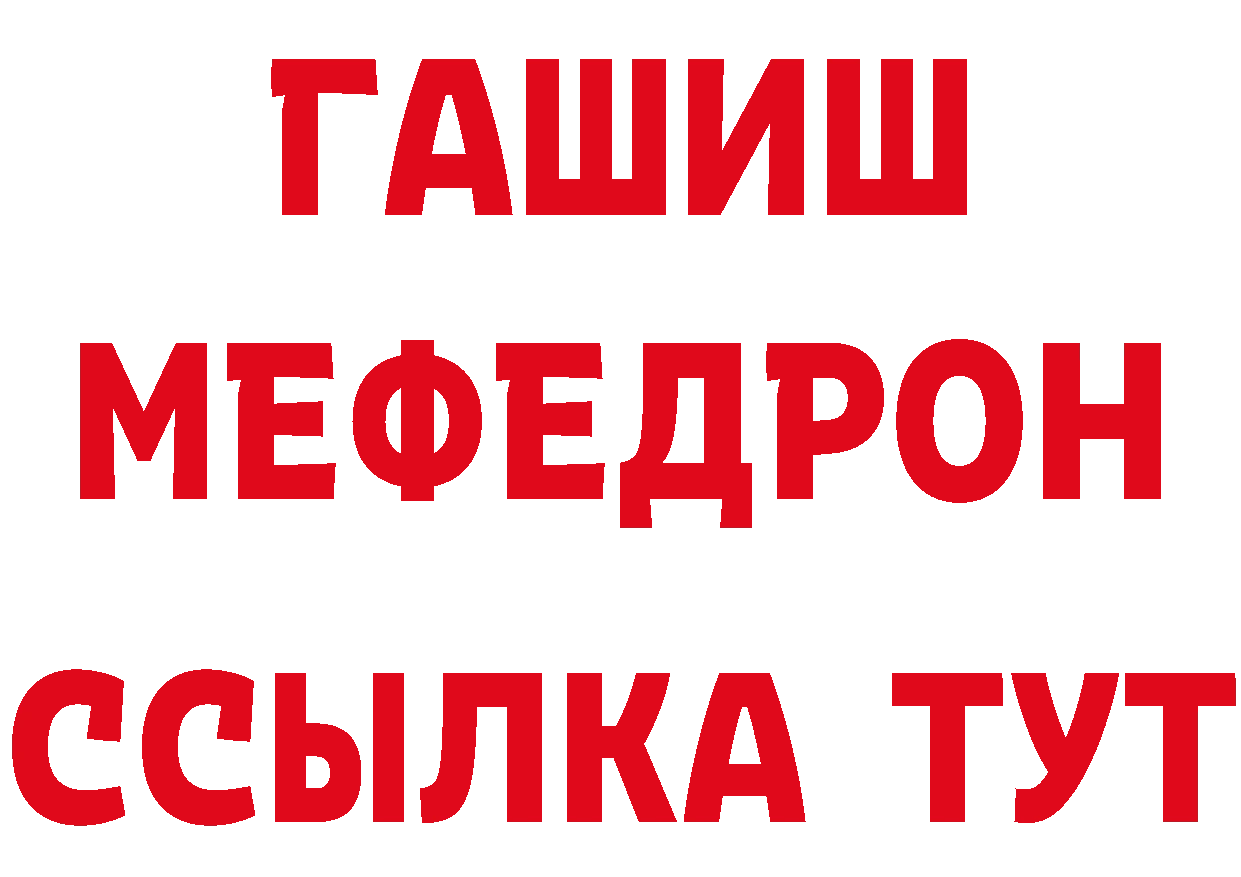 ГАШИШ
МЕФЕДРОН
ССЫЛКА ТУТ